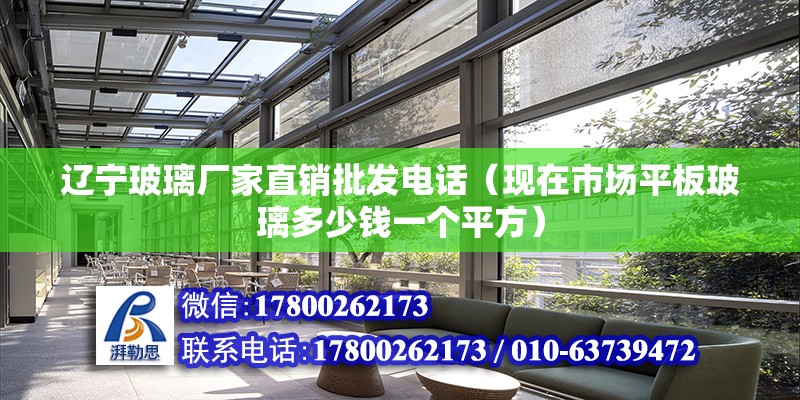 辽宁玻璃厂家直销批发电话（现在市场平板玻璃多少钱一个平方）

湃勒思

微信：17800262173

联系电话：17800262173 / 010-63739472